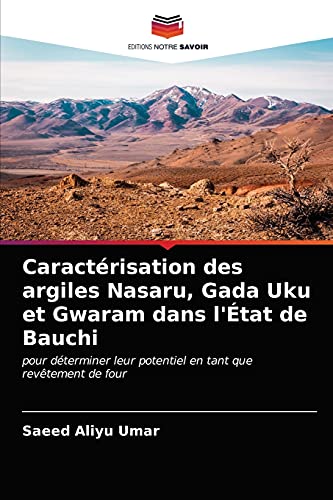 EDITIONS NOTRE SAVOIR

Caractérisation des argiles Nasaru, Gada Uku et Gwaram dans l'État de Bauchi

pour déterminer leur potentiel en tant que revêtement de four

Saeed Aliyu Umar